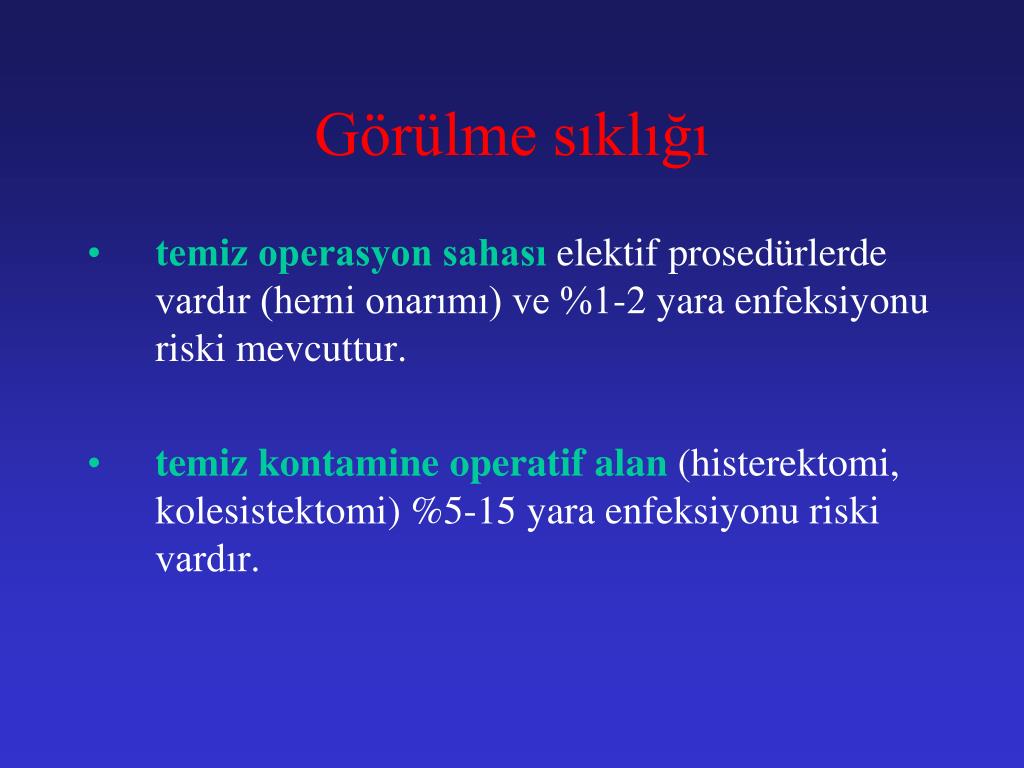 Görülme sıklığı

• temiz operasyon sahası elektif prosedürlerde vardır (herni onarımı) ve %1-2 yara enfeksiyonu riski mevcuttur.

• temiz kontamine operatif alan (histerektomi, kolesistektomi) %5-15 yara enfeksiyonu riski vardır.